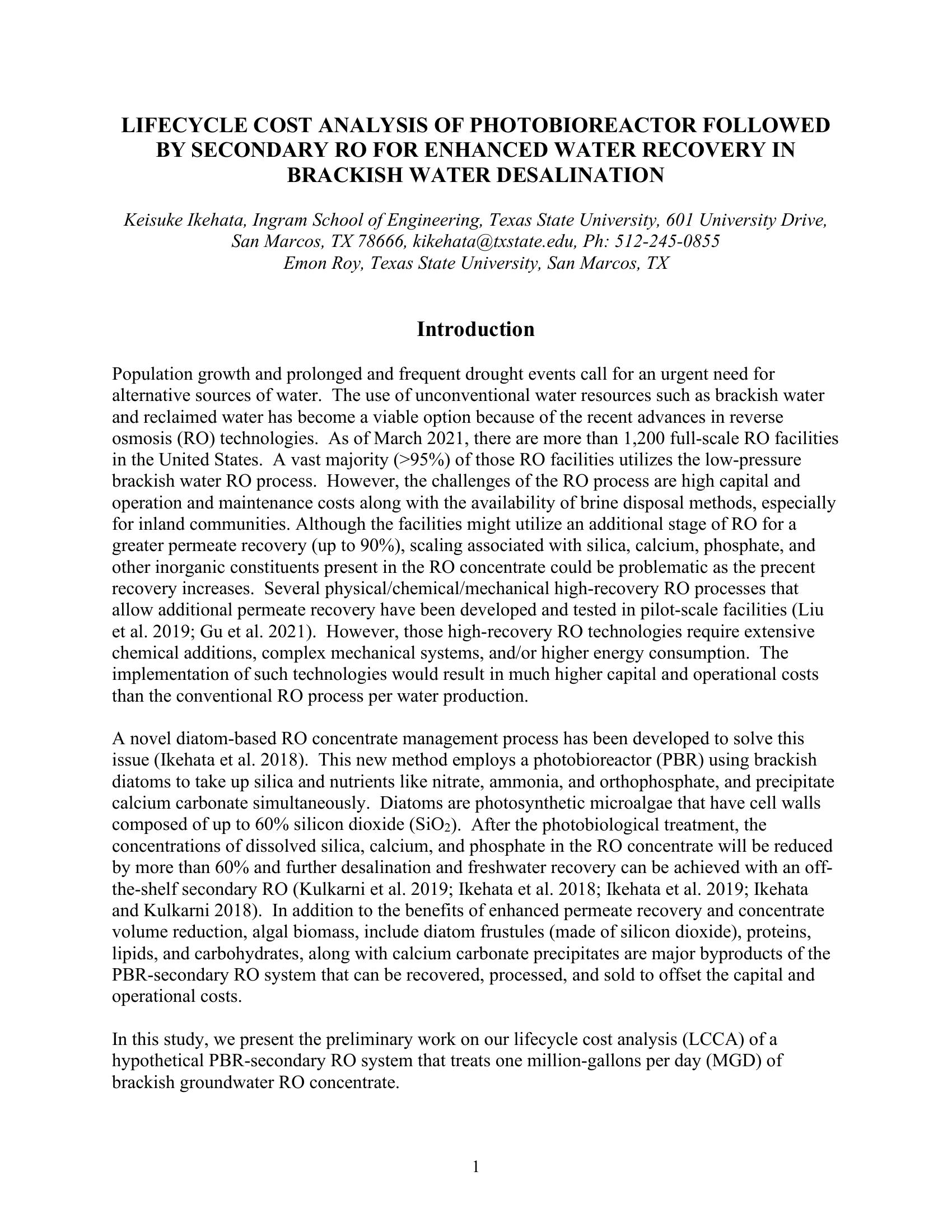 LIFECYCLE COST ANALYSIS OF PHOTOBIOREACTOR FOLLOWED BY SECONDARY RO FOR ENHANCED WATER RECOVERY IN BRACKISH WATER DESALINATION

Keisuke Ikehata, Ingram School of Engineering, Texas State University, 601 University Drive, San Marcos, TX 78666, kikehata@txstate.edu, Ph: 512-245-0855
Emon Roy, Texas State University, San Marcos, TX

Introduction

Population growth and prolonged and frequent drought events call for an urgent need for alternative sources of water. The use of unconventional water resources such as brackish water and reclaimed water has become a viable option because of the recent advances in reverse osmosis (RO) technologies. As of March 2021, there are more than 1,200 full-scale RO facilities in the United States. A vast majority (>95%) of those RO facilities utilizes the low-pressure brackish water RO process. However, the challenges of the RO process are high capital and operation and maintenance costs along with the availability of brine disposal methods, especially for inland communities. Although the facilities might utilize an additional stage of RO for a greater permeate recovery (up to 90%), scaling associated with silica, calcium, phosphate, and other inorganic constituents present in the RO concentrate could be problematic as the precent recovery increases. Several physical/chemical/mechanical high-recovery RO processes that allow additional permeate recovery have been developed and tested in pilot-scale facilities (Liu et al. 2019; Gu et al. 2021). However, those high-recovery RO technologies require extensive chemical additions, complex mechanical systems, and/or higher energy consumption. The implementation of such technologies would result in much higher capital and operational costs than the conventional RO process per water production.

A novel diatom-based RO concentrate management process has been developed to solve this issue (Ikehata et al. 2018). This new method employs a photobioreactor (PBR) using brackish diatoms to take up silica and nutrients like nitrate, ammonia, and orthophosphate, and precipitate calcium carbonate simultaneously. Diatoms are photosynthetic microalgae that have cell walls composed of up to 60% silicon dioxide ($SiO_2$). After the photobiological treatment, the concentrations of dissolved silica, calcium, and phosphate in the RO concentrate will be reduced by more than 60% and further desalination and freshwater recovery can be achieved with an off-the-shelf secondary RO (Kulkarni et al. 2019; Ikehata et al. 2018; Ikehata et al. 2019; Ikehata and Kulkarni 2018). In addition to the benefits of enhanced permeate recovery and concentrate volume reduction, algal biomass, include diatom frustules (made of silicon dioxide), proteins, lipids, and carbohydrates, along with calcium carbonate precipitates are major byproducts of the PBR-secondary RO system that can be recovered, processed, and sold to offset the capital and operational costs.

In this study, we present the preliminary work on our lifecycle cost analysis (LCCA) of a hypothetical PBR-secondary RO system that treats one million-gallons per day (MGD) of brackish groundwater RO concentrate.

1